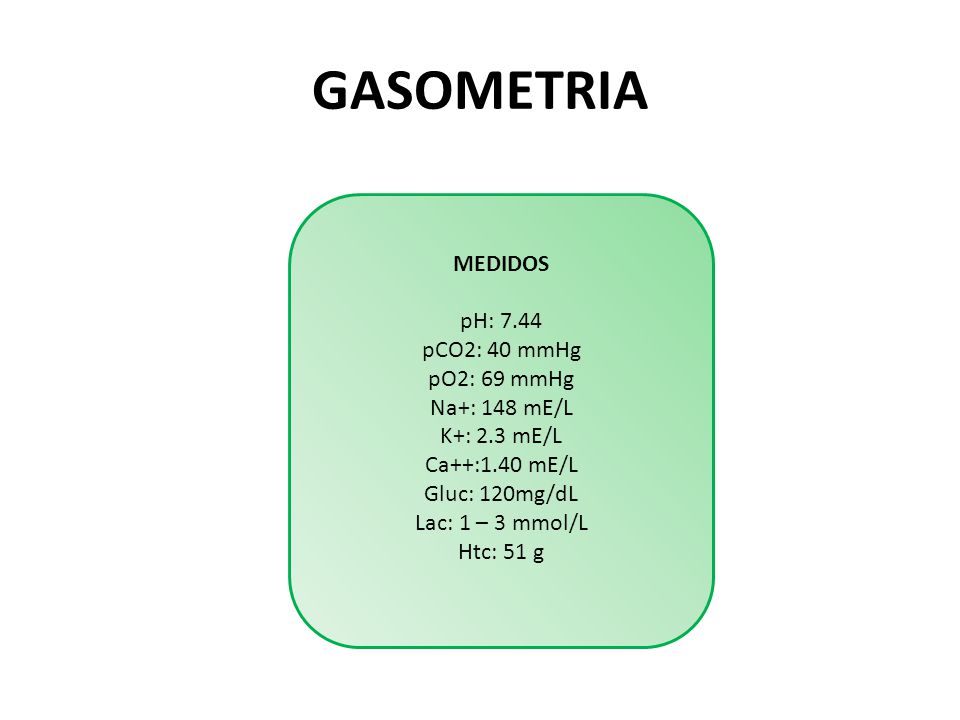 GASOMETRIA

MEDIDOS

pH: 7.44
pCO2: 40 mmHg
pO2: 69 mmHg
Na+: 148 mE/L
K+: 2.3 mE/L
Ca++:1.40 mE/L
Gluc: 120mg/dL
Lac: 1 – 3 mmol/L
Htc: 51 g